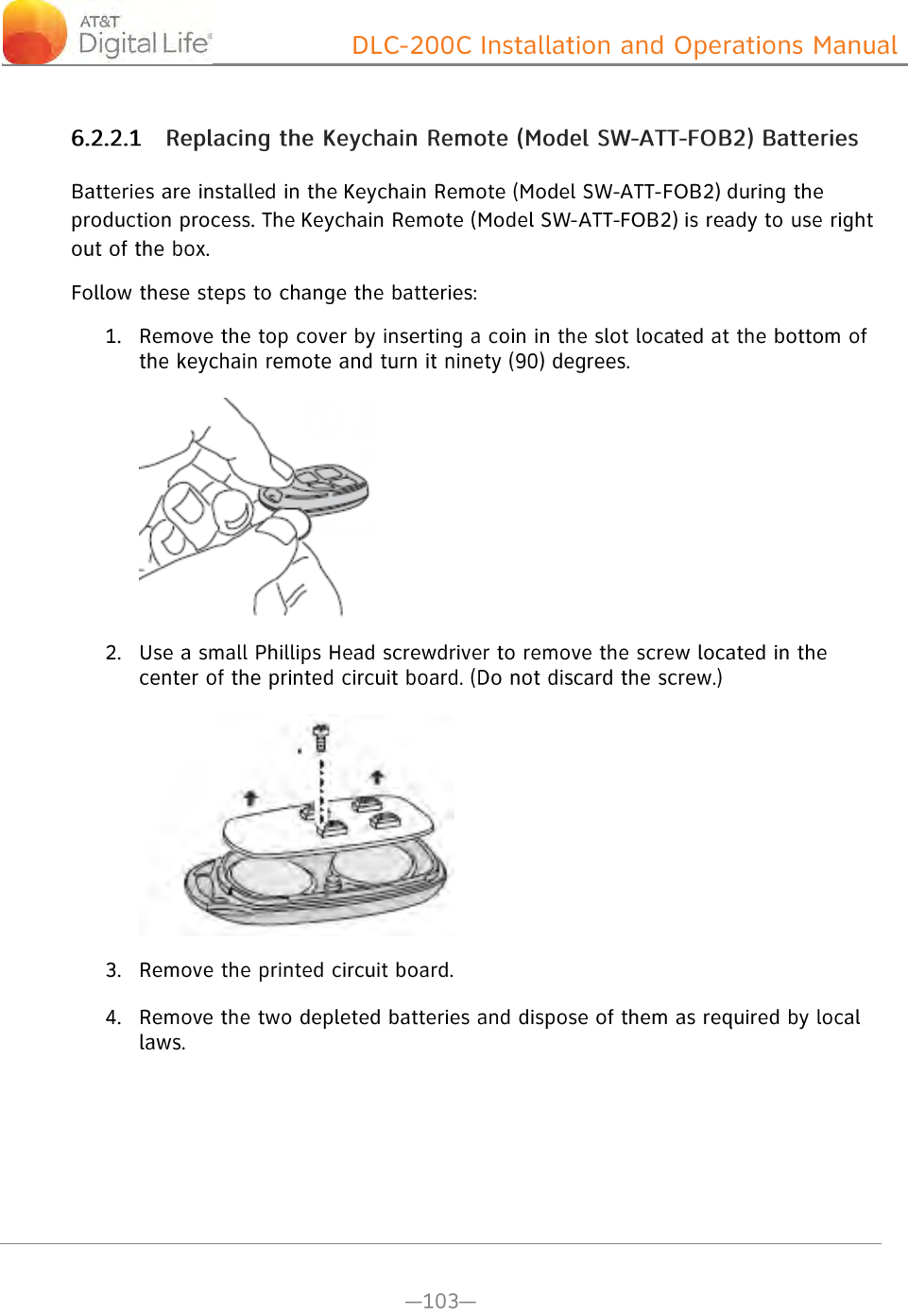 AT&T Digital Life® DLC-200C Installation and Operations Manual

6.2.2.1 Replacing the Keychain Remote (Model SW-ATT-FOB2) Batteries

Batteries are installed in the Keychain Remote (Model SW-ATT-FOB2) during the production process. The Keychain Remote (Model SW-ATT-FOB2) is ready to use right out of the box.

Follow these steps to change the batteries:

1. Remove the top cover by inserting a coin in the slot located at the bottom of the keychain remote and turn it ninety (90) degrees.

2. Use a small Phillips Head screwdriver to remove the screw located in the center of the printed circuit board. (Do not discard the screw.)

3. Remove the printed circuit board.

4. Remove the two depleted batteries and dispose of them as required by local laws.

—103—